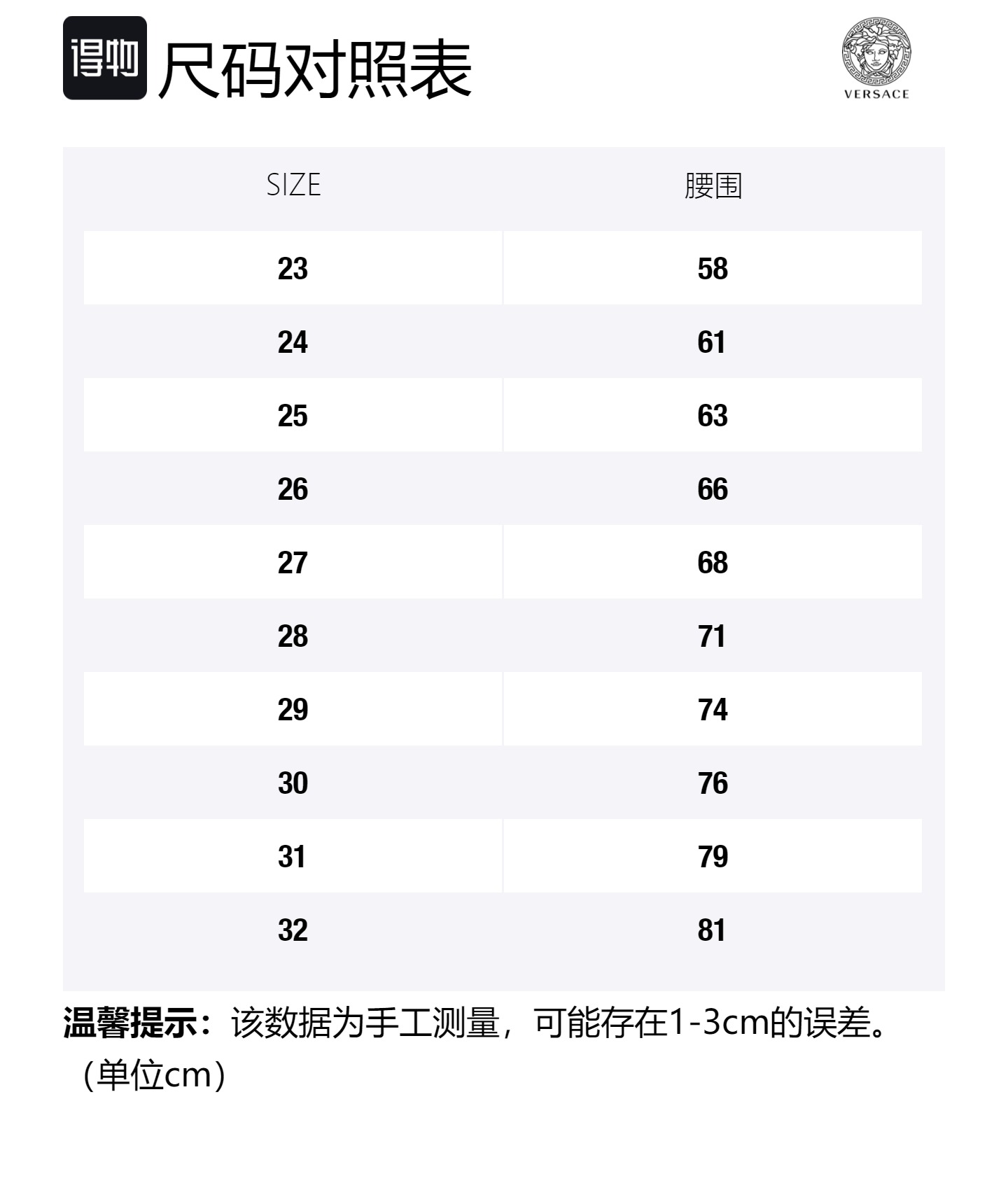 得物 尺码对照表

VERSACE

| SIZE | 腰围 |
|---|---|
| 23 | 58 |
| 24 | 61 |
| 25 | 63 |
| 26 | 66 |
| 27 | 68 |
| 28 | 71 |
| 29 | 74 |
| 30 | 76 |
| 31 | 79 |
| 32 | 81 |

温馨提示：该数据为手工测量，可能存在1-3cm的误差。（单位cm）